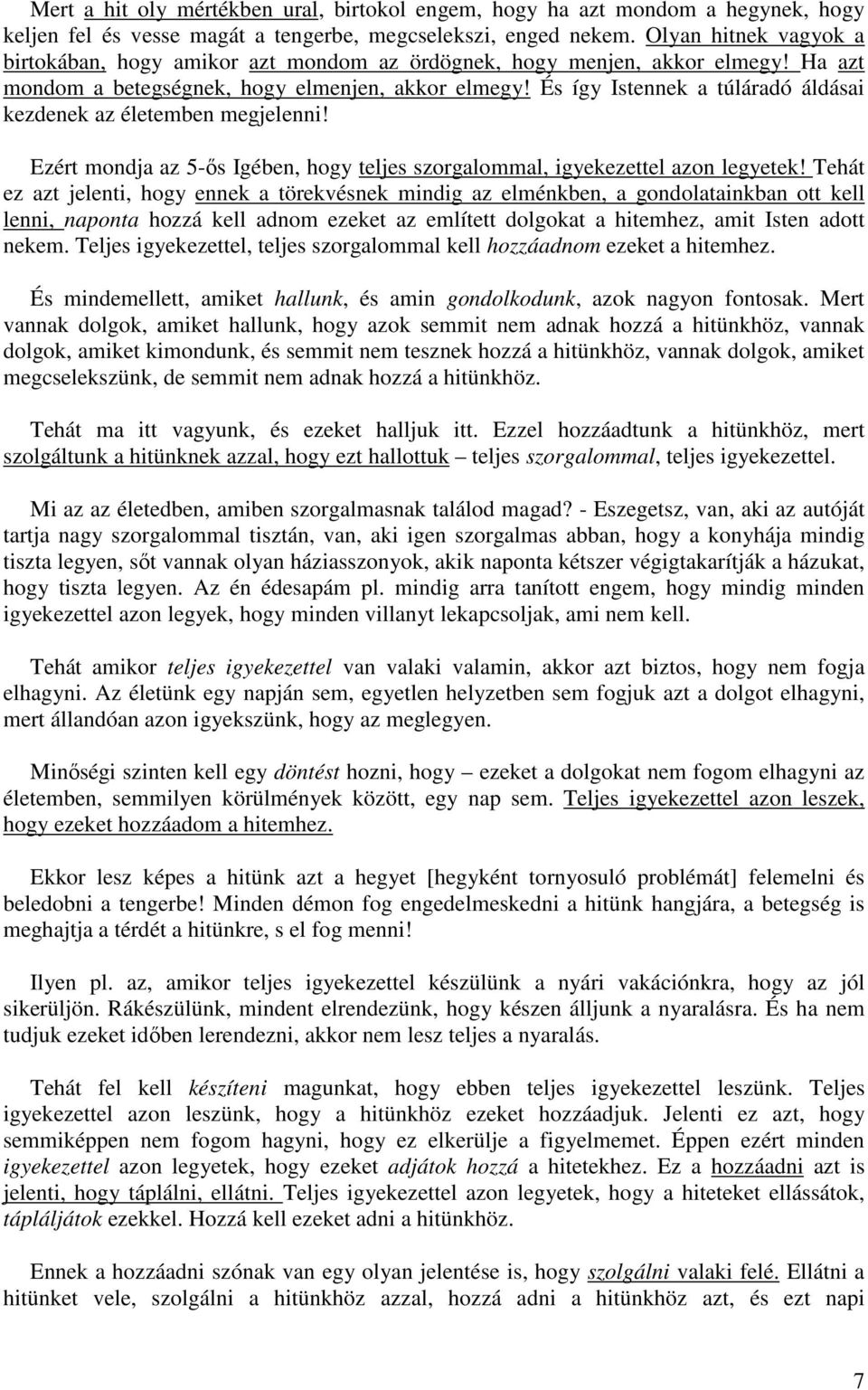 Mert a hit oly mértékben ural, birtokol engem, hogy ha azt mondom a hegynek, hogy keljen fel és vesse magát a tengerbe, megcselekszi, enged nekem. Olyan hitnek vagyok a birtokában, hogy amikor azt mondom az ördögnek, hogy menjen, akkor elmegy! Ha azt mondom a betegségnek, hogy elmenjen, akkor elmegy! És így Istennek a túláradó áldásai kezdenek az életemben megjelenni!

Ezért mondja az 5-ős Igében, hogy teljes szorgalommal, igyekezettel azon legyetek! Tehát ez azt jelenti, hogy ennek a törekvésnek mindig az elménkben, a gondolatainkban ott kell lenni, naponta hozzá kell adnom ezeket az említett dolgokat a hitemhez, amit Isten adott nekem. Teljes igyekezettel, teljes szorgalommal kell hozzáadnom ezeket a hitemhez.

És mindemellett, amiket hallunk, és amin gondolkodunk, azok nagyon fontosak. Mert vannak dolgok, amiket hallunk, hogy azok semmit nem adnak hozzá a hitünkhöz, vannak dolgok, amiket kimondunk, és semmit nem tesznek hozzá a hitünkhöz, vannak dolgok, amiket megcselekszünk, de semmit nem adnak hozzá a hitünkhöz.

Tehát ma itt vagyunk, és ezeket halljuk itt. Ezzel hozzáadtunk a hitünkhöz, mert szolgáltunk a hitünknek azzal, hogy ezt hallottuk – teljes szorgalommal, teljes igyekezettel.

Mi az az életedben, amiben szorgalmasnak találod magad? - Eszegetsz, van, aki az autóját tartja nagy szorgalommal tisztán, van, aki igen szorgalmas abban, hogy a konyhája mindig tiszta legyen, sőt vannak olyan háziasszonyok, akik naponta kétszer végigtakarítják a házukat, hogy tiszta legyen. Az én édesapám pl. mindig arra tanított engem, hogy mindig minden igyekezettel azon legyek, hogy minden villanyt lekapcsoljak, ami nem kell.

Tehát amikor teljes igyekezettel van valaki valamin, akkor azt biztos, hogy nem fogja elhagyni. Az életünk egy napján sem, egyetlen helyzetben sem fogjuk azt a dolgot elhagyni, mert állandóan azon igyekszünk, hogy az meglegyen.

Minőségi szinten kell egy döntést hozni, hogy – ezeket a dolgokat nem fogom elhagyni az életemben, semmilyen körülmények között, egy nap sem. Teljes igyekezettel azon leszek, hogy ezeket hozzáadom a hitemhez.

Ekkor lesz képes a hitünk azt a hegyet [hegyként tornyosuló problémát] felemelni és beledobni a tengerbe! Minden démon fog engedelmeskedni a hitünk hangjára, a betegség is meghajtja a térdét a hitünkre, s el fog menni!

Ilyen pl. az, amikor teljes igyekezettel készülünk a nyári vakációnkra, hogy az jól sikerüljön. Rákészülünk, mindent elrendezünk, hogy készen álljunk a nyaralásra. És ha nem tudjuk ezeket időben lerendezni, akkor nem lesz teljes a nyaralás.

Tehát fel kell készíteni magunkat, hogy ebben teljes igyekezettel leszünk. Teljes igyekezettel azon leszünk, hogy a hitünkhöz ezeket hozzáadjuk. Jelenti ez azt, hogy semmiképpen nem fogom hagyni, hogy ez elkerülje a figyelmemet. Éppen ezért minden igyekezettel azon legyetek, hogy ezeket adjátok hozzá a hitetekhez. Ez a hozzáadni azt is jelenti, hogy táplálni, ellátni. Teljes igyekezettel azon legyetek, hogy a hiteteket ellássátok, tápláljátok ezekkel. Hozzá kell ezeket adni a hitünkhöz.

Ennek a hozzáadni szónak van egy olyan jelentése is, hogy szolgálni valaki felé. Ellátni a hitünket vele, szolgálni a hitünkhöz azzal, hozzá adni a hitünkhöz azt, és ezt napi

7